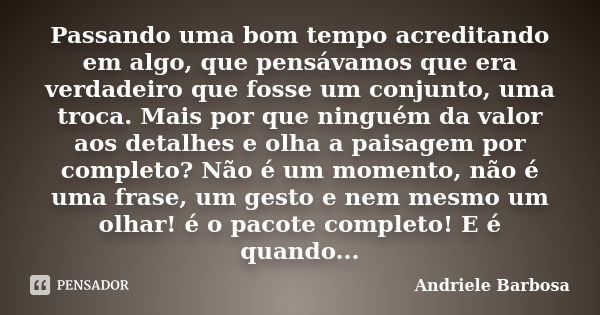 Passando uma bom tempo acreditando em algo, que pensávamos que era verdadeiro que fosse um conjunto, uma troca. Mais por que ninguém da valor aos detalhes e olha a paisagem por completo? Não é um momento, não é uma frase, um gesto e nem mesmo um olhar! é o pacote completo! E é quando...

PENSADOR

Andriele Barbosa